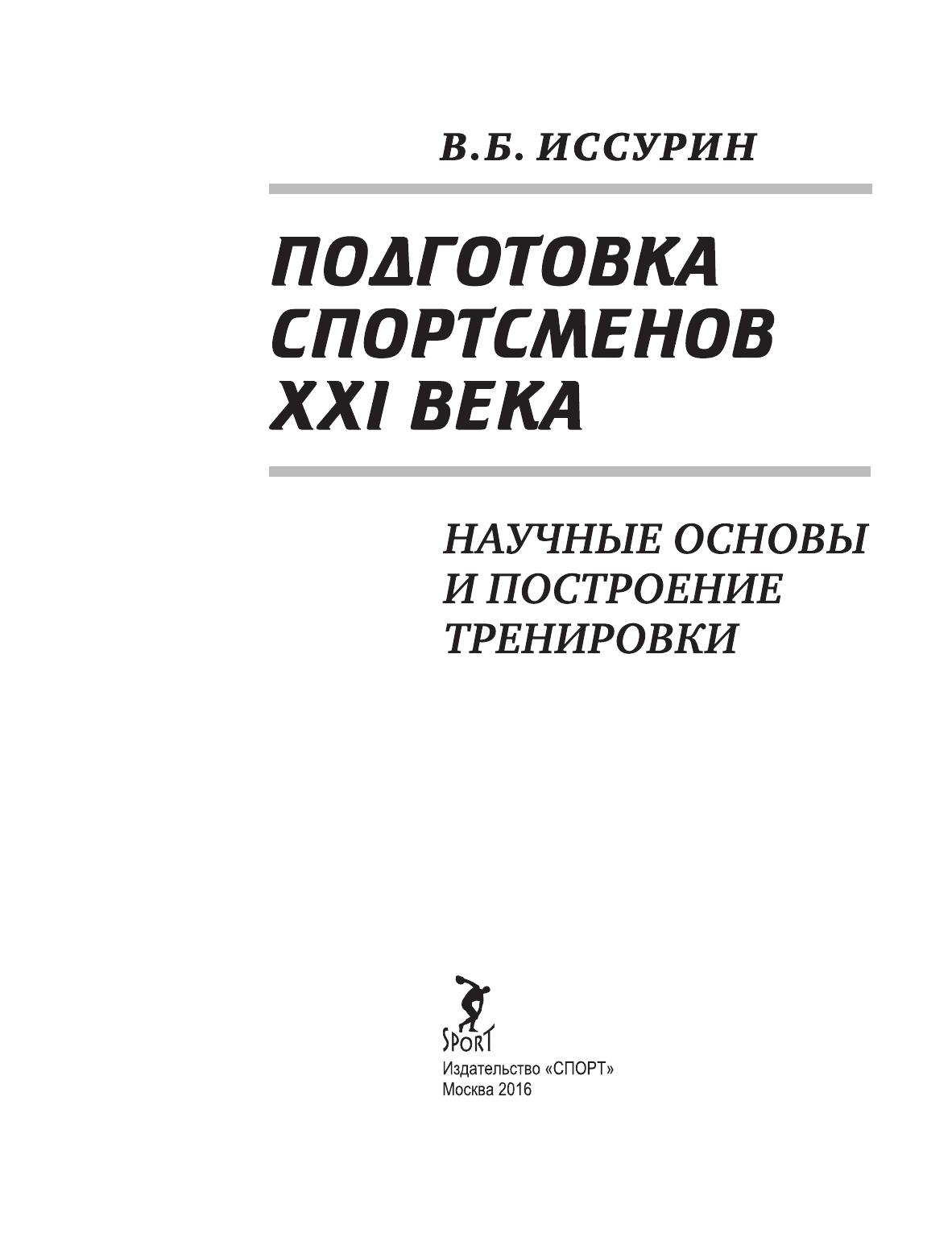 В.Б. ИССУРИН

ПОДГОТОВКА
СПОРТСМЕНОВ
XXI ВЕКА

НАУЧНЫЕ ОСНОВЫ
И ПОСТРОЕНИЕ
ТРЕНИРОВКИ

SPORT

Издательство «СПОРТ»
Москва 2016